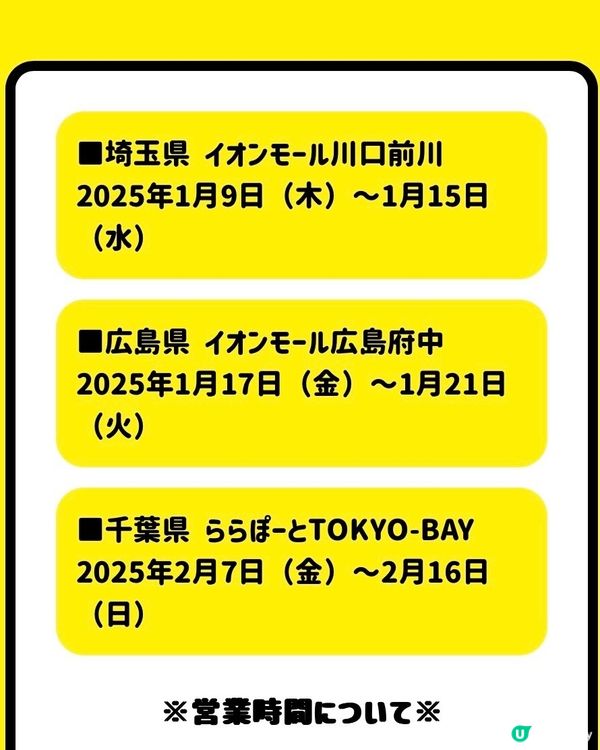 ■埼玉県 イオンモール川口前川
2025年1月9日（木）～1月15日（水）

■広島県 イオンモール広島府中
2025年1月17日（金）～1月21日（火）

■千葉県 ららぽーとTOKYO-BAY
2025年2月7日（金）～2月16日（日）

※営業時間について※